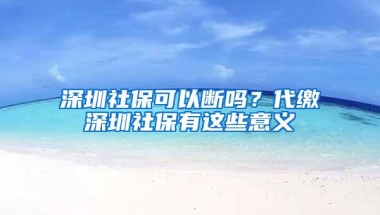 深圳社保可以断吗？代缴深圳社保有这些意义